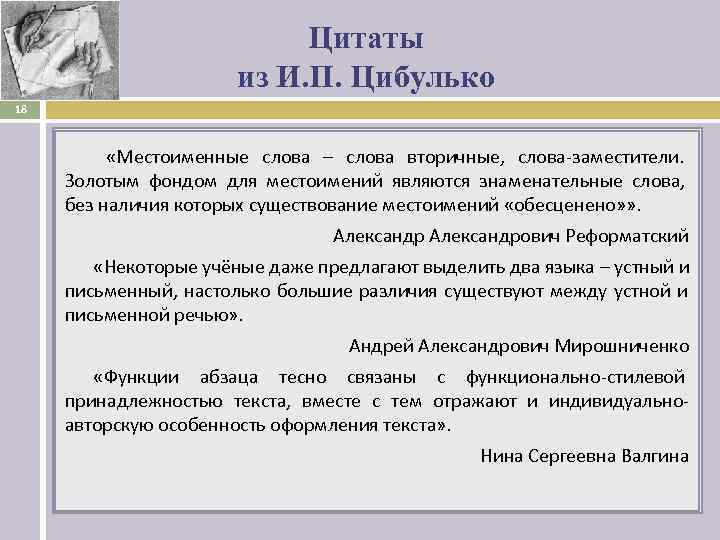 Цитаты из И.П. Цибулько

18

«Местоименные слова – слова вторичные, слова-заместители. Золотым фондом для местоимений являются знаменательные слова, без наличия которых существование местоимений «обесценено»».

Александр Александрович Реформатский

«Некоторые учёные даже предлагают выделить два языка – устный и письменный, настолько большие различия существуют между устной и письменной речью».

Андрей Александрович Мирошниченко

«Функции абзаца тесно связаны с функционально-стилевой принадлежностью текста, вместе с тем отражают и индивидуально-авторскую особенность оформления текста».

Нина Сергеевна Валгина